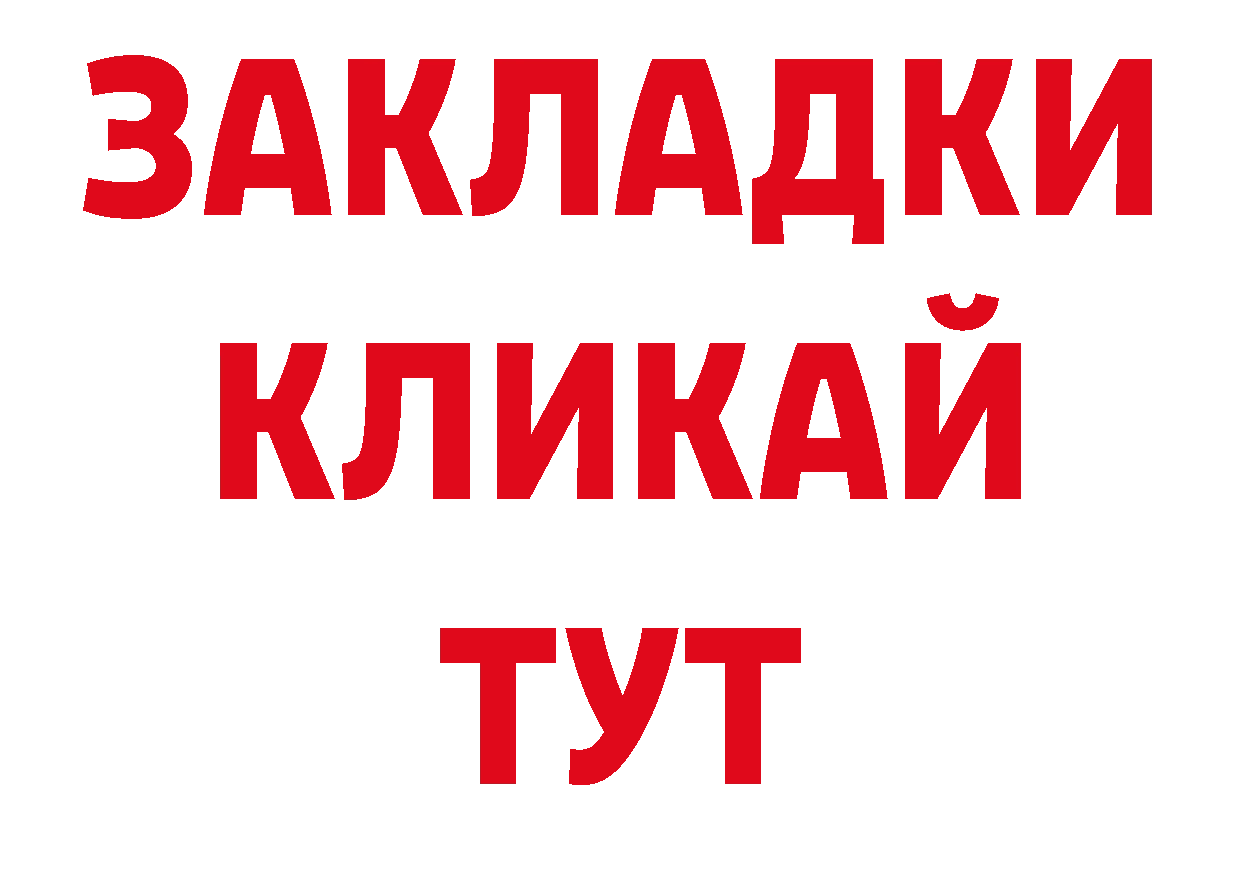 ЗАКЛАДКИ
КЛИКАЙ
ТУТ